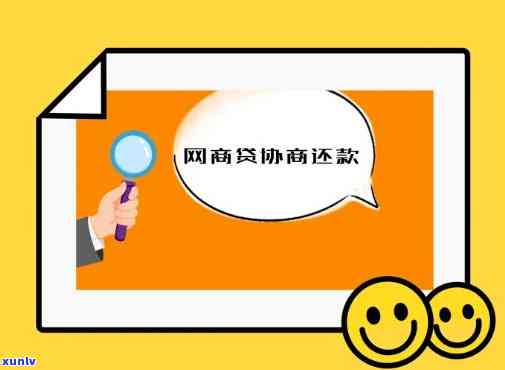 网商贷协商还款

xunlv